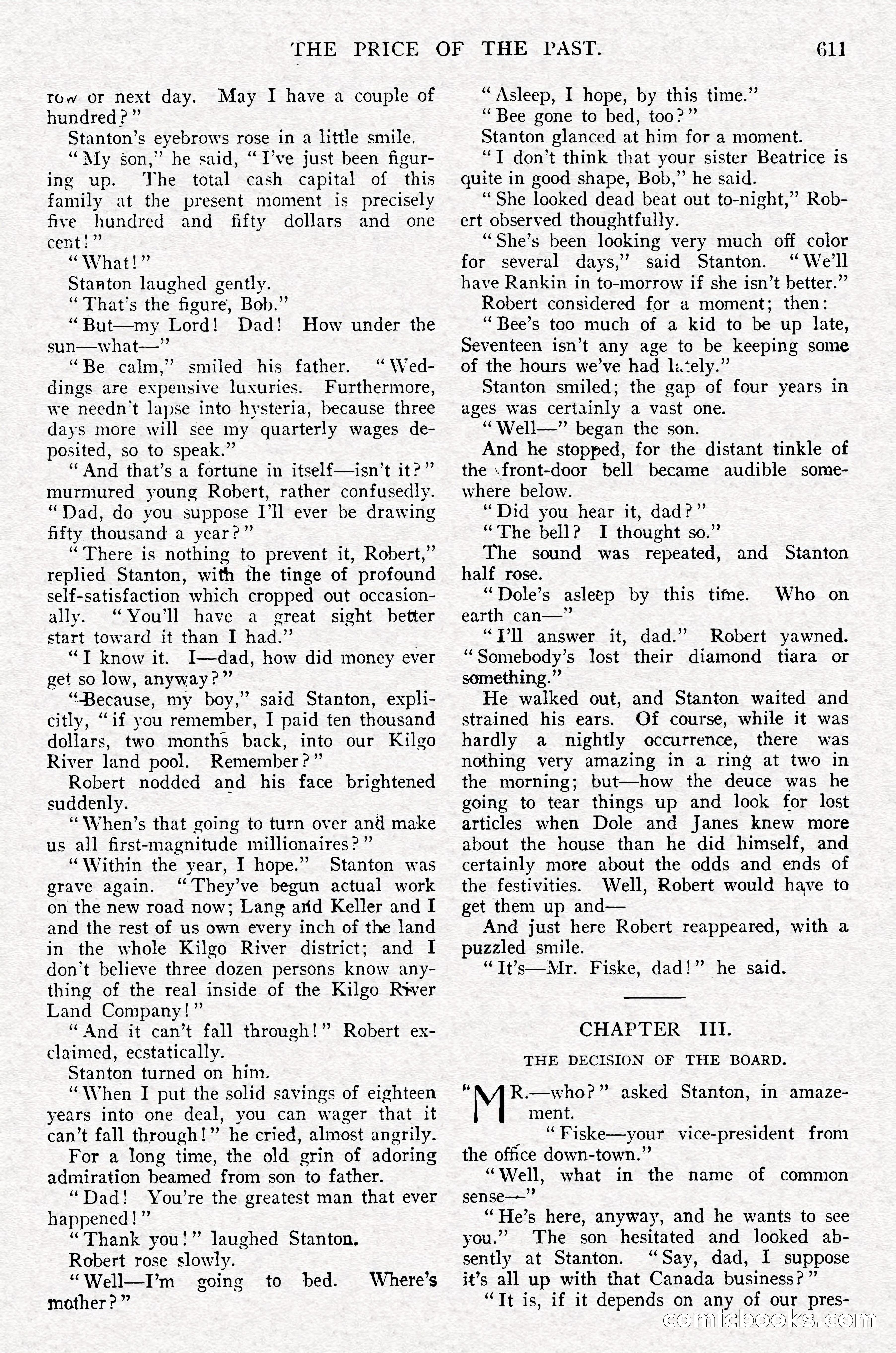 THE PRICE OF THE PAST. 611

row or next day. May I have a couple of hundred?"

Stanton's eyebrows rose in a little smile.

"My son," he said, "I've just been figuring up. The total cash capital of this family at the present moment is precisely five hundred and fifty dollars and one cent!"

"What!"

Stanton laughed gently.

"That's the figure, Bob."

"But—my Lord! Dad! How under the sun—what—"

"Be calm," smiled his father. "Weddings are expensive luxuries. Furthermore, we needn't lapse into hysteria, because three days more will see my quarterly wages deposited, so to speak."

"And that's a fortune in itself—isn't it?" murmured young Robert, rather confusedly. "Dad, do you suppose I'll ever be drawing fifty thousand a year?"

"There is nothing to prevent it, Robert," replied Stanton, with the tinge of profound self-satisfaction which cropped out occasionally. "You'll have a great sight better start toward it than I had."

"I know it. I—dad, how did money ever get so low, anyway?"

"Because, my boy," said Stanton, explicitly, "if you remember, I paid ten thousand dollars, two months back, into our Kilgo River land pool. Remember?"

Robert nodded and his face brightened suddenly.

"When's that going to turn over and make us all first-magnitude millionaires?"

"Within the year, I hope." Stanton was grave again. "They've begun actual work on the new road now; Lang and Keller and I and the rest of us own every inch of the land in the whole Kilgo River district; and I don't believe three dozen persons know anything of the real inside of the Kilgo River Land Company!"

"And it can't fall through!" Robert exclaimed, ecstatically.

Stanton turned on him.

"When I put the solid savings of eighteen years into one deal, you can wager that it can't fall through!" he cried, almost angrily.

For a long time, the old grin of adoring admiration beamed from son to father.

"Dad! You're the greatest man that ever happened!"

"Thank you!" laughed Stanton.

Robert rose slowly.

"Well—I'm going to bed. Where's mother?"

"Asleep, I hope, by this time."

"Bee gone to bed, too?"

Stanton glanced at him for a moment.

"I don't think that your sister Beatrice is quite in good shape, Bob," he said.

"She looked dead beat out to-night," Robert observed thoughtfully.

"She's been looking very much off color for several days," said Stanton. "We'll have Rankin in to-morrow if she isn't better."

Robert considered for a moment; then:

"Bee's too much of a kid to be up late, Seventeen isn't any age to be keeping some of the hours we've had lately."

Stanton smiled; the gap of four years in ages was certainly a vast one.

"Well—" began the son.

And he stopped, for the distant tinkle of the front-door bell became audible somewhere below.

"Did you hear it, dad?"

"The bell? I thought so."

The sound was repeated, and Stanton half rose.

"Dole's asleep by this time. Who on earth can—"

"I'll answer it, dad." Robert yawned. "Somebody's lost their diamond tiara or something."

He walked out, and Stanton waited and strained his ears. Of course, while it was hardly a nightly occurrence, there was nothing very amazing in a ring at two in the morning; but—how the deuce was he going to tear things up and look for lost articles when Dole and Janes knew more about the house than he did himself, and certainly more about the odds and ends of the festivities. Well, Robert would have to get them up and—

And just here Robert reappeared, with a puzzled smile.

"It's—Mr. Fiske, dad!" he said.

CHAPTER III.

THE DECISION OF THE BOARD.

"MR.—who?" asked Stanton, in amazement.

"Fiske—your vice-president from the office down-town."

"Well, what in the name of common sense—"

"He's here, anyway, and he wants to see you." The son hesitated and looked absently at Stanton. "Say, dad, I suppose it's all up with that Canada business?"

"It is, if it depends on any of our pres-

comicbooks.com